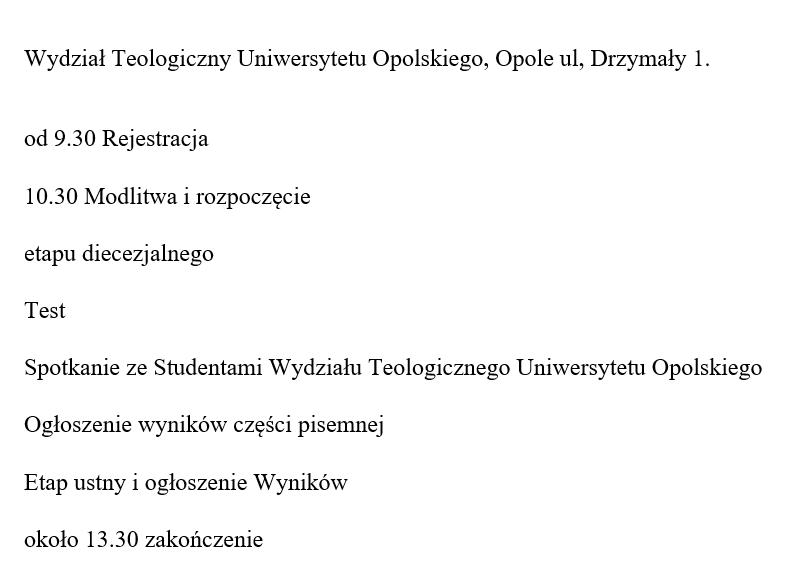 Wydział Teologiczny Uniwersytetu Opolskiego, Opole ul, Drzymały 1.

od 9.30 Rejestracja

10.30 Modlitwa i rozpoczęcie

etapu diecezjalnego

Test

Spotkanie ze Studentami Wydziału Teologicznego Uniwersytetu Opolskiego

Ogłoszenie wyników części pisemnej

Etap ustny i ogłoszenie Wyników

około 13.30 zakończenie